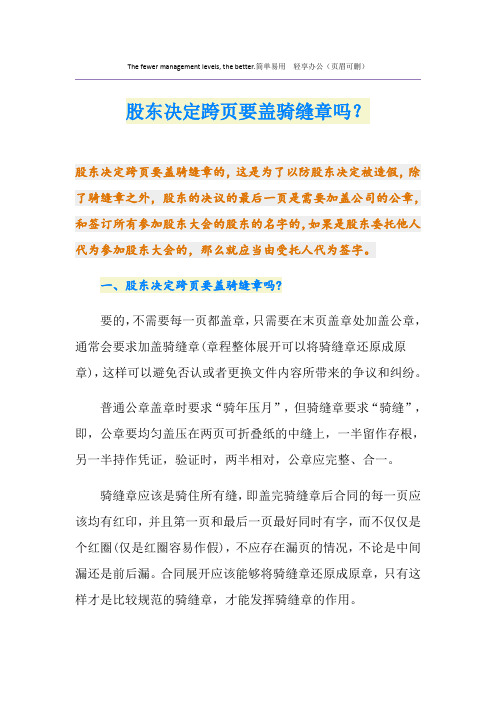 The fewer management levels, the better.简单易用　轻享办公（页眉可删）

股东决定跨页要盖骑缝章吗？

股东决定跨页要盖骑缝章的，这是为了以防股东决定被造假，除了骑缝章之外，股东的决议的最后一页是需要加盖公司的公章，和签订所有参加股东大会的股东的名字的，如果是股东委托他人代为参加股东大会的，那么就应当由受托人代为签字。

一、股东决定跨页要盖骑缝章吗？

要的，不需要每一页都盖章，只需要在末页盖章处加盖公章，通常会要求加盖骑缝章(章程整体展开可以将骑缝章还原成原章)，这样可以避免否认或者更换文件内容所带来的争议和纠纷。

普通公章盖章时要求“骑年压月”，但骑缝章要求“骑缝”，即，公章要均匀盖压在两页可折叠纸的中缝上，一半留作存根，另一半持作凭证，验证时，两半相对，公章应完整、合一。

骑缝章应该是骑住所有缝，即盖完骑缝章后合同的每一页应该均有红印，并且第一页和最后一页最好同时有字，而不仅仅是个红圈(仅是红圈容易作假)，不应存在漏页的情况，不论是中间漏还是前后漏。合同展开应该能够将骑缝章还原成原章，只有这样才是比较规范的骑缝章，才能发挥骑缝章的作用。